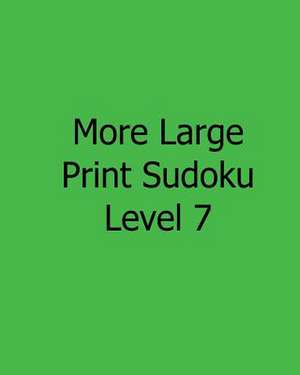 More Large
Print Sudoku
Level 7